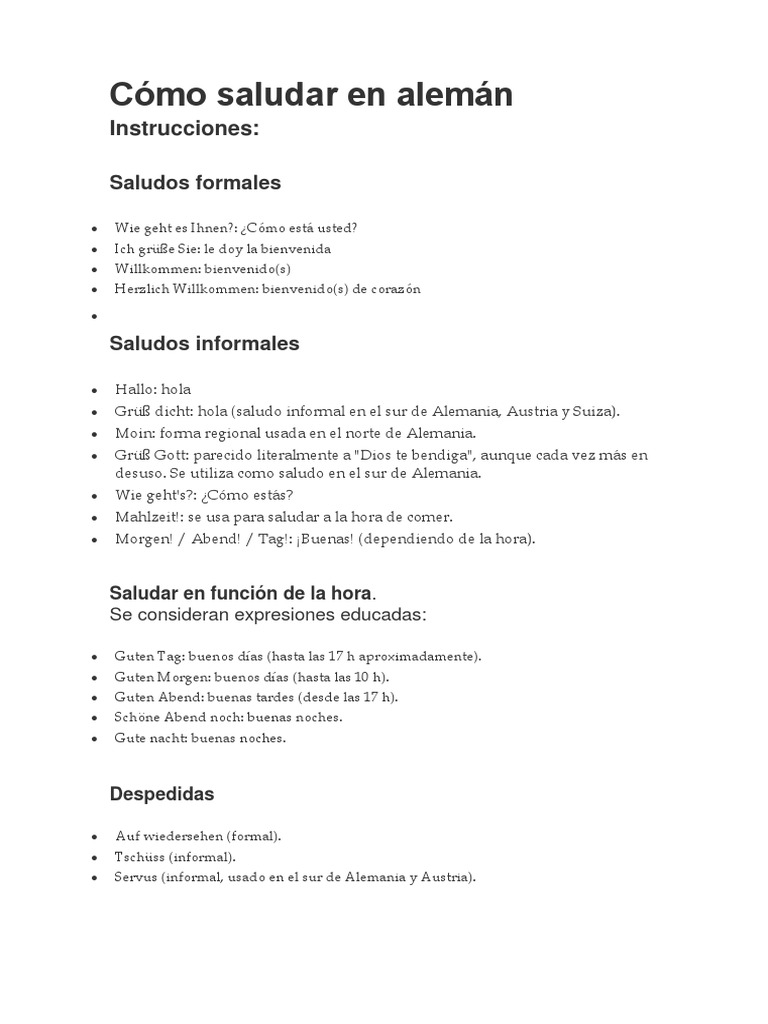 Cómo saludar en alemán
Instrucciones:

Saludos formales

- Wie geht es Ihnen?: ¿Cómo está usted?
- Ich grüße Sie: le doy la bienvenida
- Willkommen: bienvenido(s)
- Herzlich Willkommen: bienvenido(s) de corazón
- 

Saludos informales

- Hallo: hola
- Grüß dicht: hola (saludo informal en el sur de Alemania, Austria y Suiza).
- Moin: forma regional usada en el norte de Alemania.
- Grüß Gott: parecido literalmente a "Dios te bendiga", aunque cada vez más en desuso. Se utiliza como saludo en el sur de Alemania.
- Wie geht's?: ¿Cómo estás?
- Mahlzeit!: se usa para saludar a la hora de comer.
- Morgen! / Abend! / Tag!: ¡Buenas! (dependiendo de la hora).

Saludar en función de la hora.
Se consideran expresiones educadas:

- Guten Tag: buenos días (hasta las 17 h aproximadamente).
- Guten Morgen: buenos días (hasta las 10 h).
- Guten Abend: buenas tardes (desde las 17 h).
- Schöne Abend noch: buenas noches.
- Gute nacht: buenas noches.

Despedidas

- Auf wiedersehen (formal).
- Tschüss (informal).
- Servus (informal, usado en el sur de Alemania y Austria).